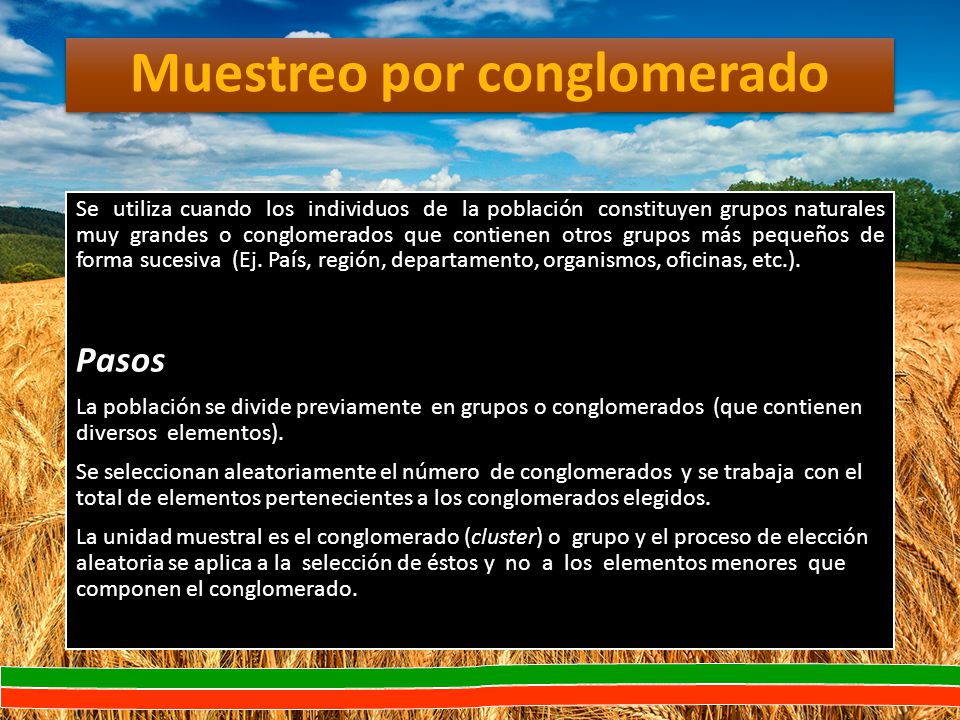 Muestreo por conglomerado

Se utiliza cuando los individuos de la población constituyen grupos naturales muy grandes o conglomerados que contienen otros grupos más pequeños de forma sucesiva (Ej. País, región, departamento, organismos, oficinas, etc.).

Pasos

La población se divide previamente en grupos o conglomerados (que contienen diversos elementos).

Se seleccionan aleatoriamente el número de conglomerados y se trabaja con el total de elementos pertenecientes a los conglomerados elegidos.

La unidad muestral es el conglomerado (cluster) o grupo y el proceso de elección aleatoria se aplica a la selección de éstos y no a los elementos menores que componen el conglomerado.